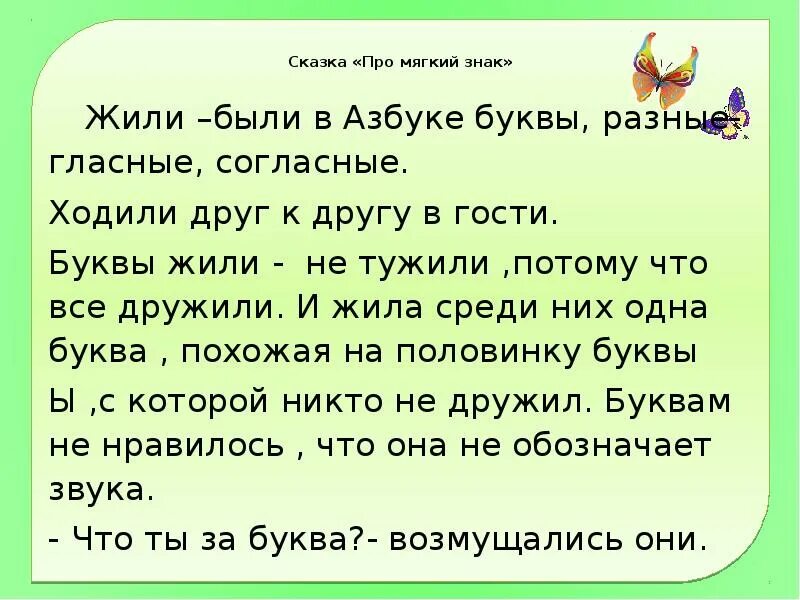 Сказка «Про мягкий знак»

Жили –были в Азбуке буквы, разные- гласные, согласные.

Ходили друг к другу в гости.

Буквы жили - не тужили ,потому что все дружили. И жила среди них одна буква , похожая на половинку буквы

Ы ,с которой никто не дружил. Буквам не нравилось , что она не обозначает звука.

- Что ты за буква?- возмущались они.